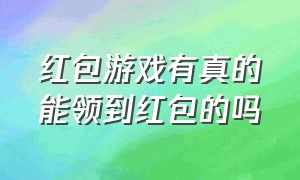 红包游戏有真的能领到红包的吗